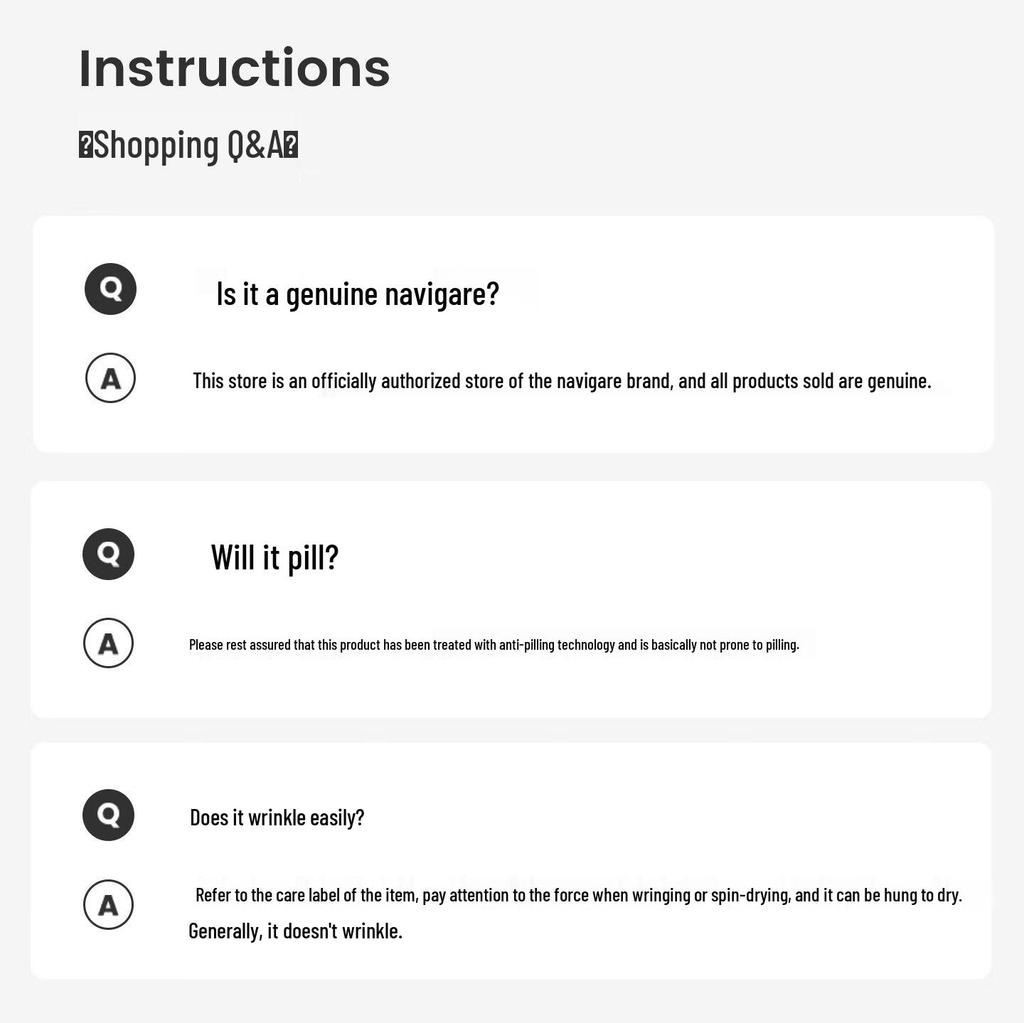 Instructions

�Shopping Q&A�

Q
Is it a genuine navigare?

A
This store is an officially authorized store of the navigare brand, and all products sold are genuine.

Q
Will it pill?

A
Please rest assured that this product has been treated with anti-pilling technology and is basically not prone to pilling.

Q
Does it wrinkle easily?

A
Refer to the care label of the item, pay attention to the force when wringing or spin-drying, and it can be hung to dry. Generally, it doesn't wrinkle.